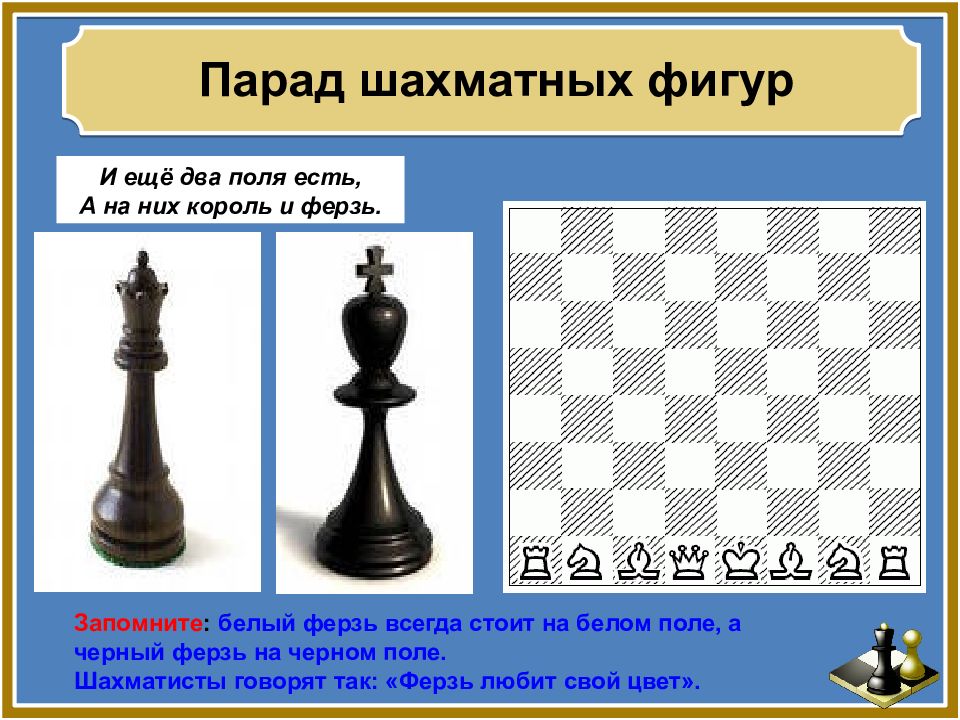 Парад шахматных фигур

И ещё два поля есть,
А на них король и ферзь.

Запомните: белый ферзь всегда стоит на белом поле, а черный ферзь на черном поле.
Шахматисты говорят так: «Ферзь любит свой цвет».